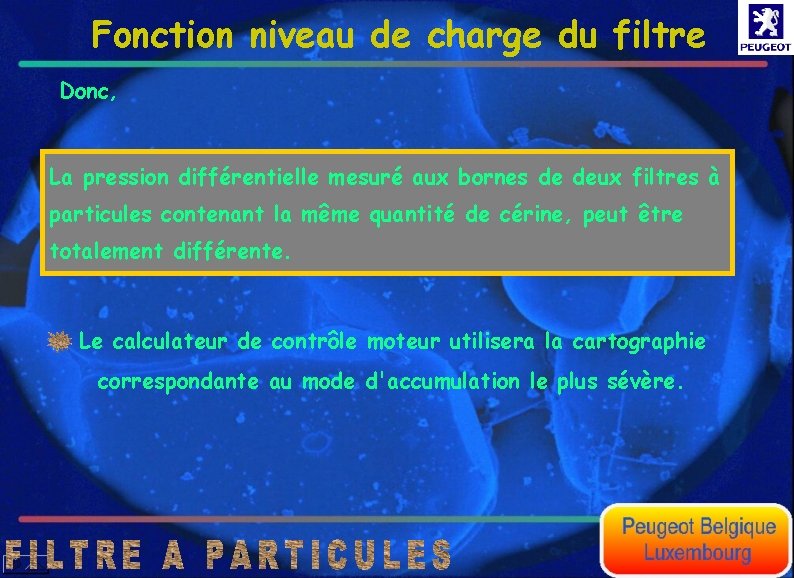 Fonction niveau de charge du filtre

PEUGEOT

Donc,

La pression différentielle mesuré aux bornes de deux filtres à particules contenant la même quantité de cérine, peut être totalement différente.

Le calculateur de contrôle moteur utilisera la cartographie correspondante au mode d'accumulation le plus sévère.

FILTRE A PARTICULES

Peugeot Belgique Luxembourg